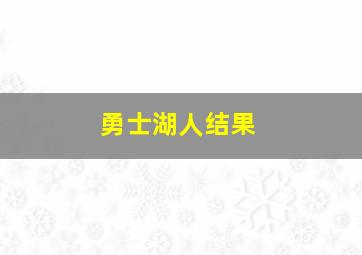 勇士湖人结果